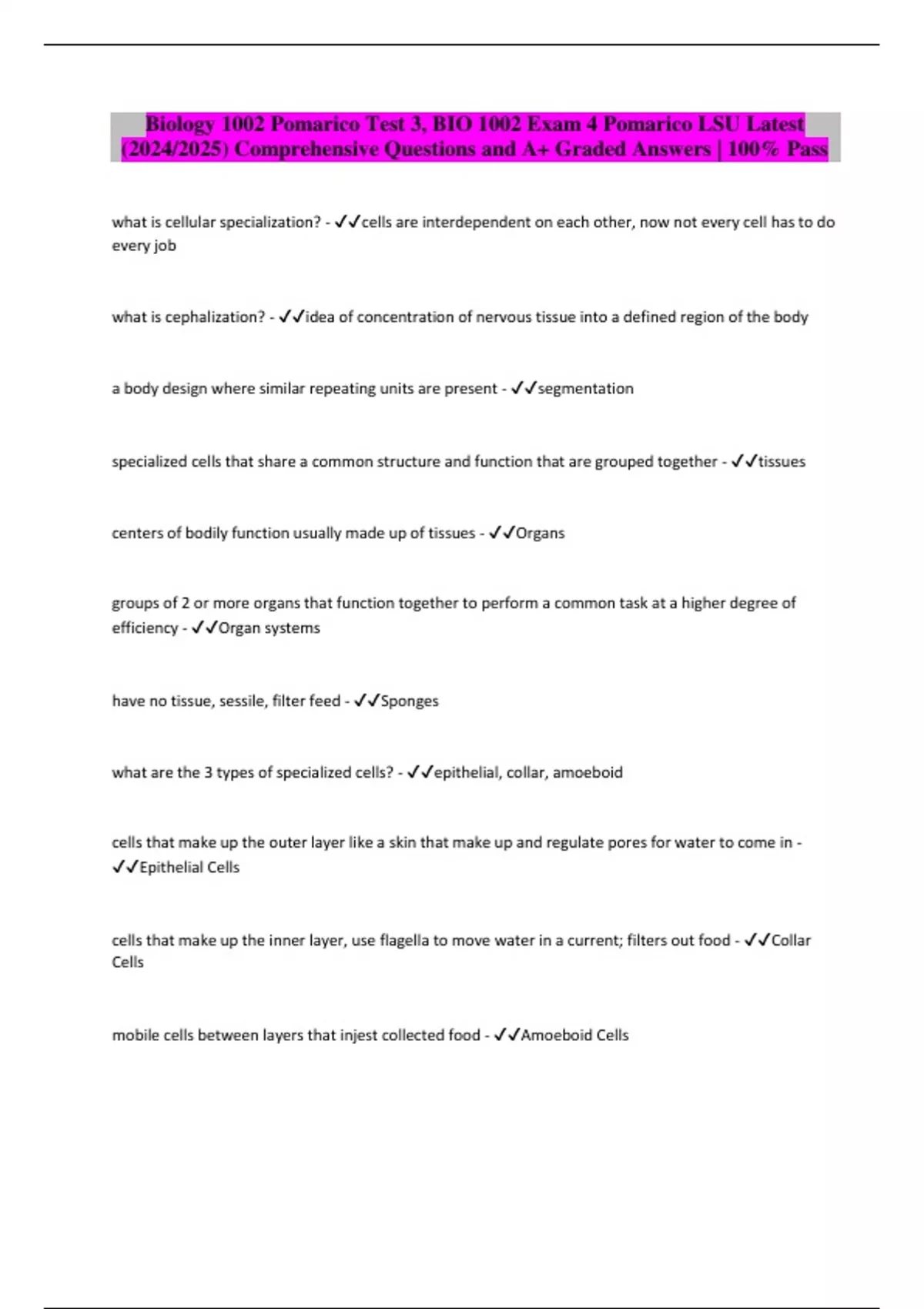 Biology 1002 Pomarico Test 3, BIO 1002 Exam 4 Pomarico LSU Latest (2024/2025) Comprehensive Questions and A+ Graded Answers | 100% Pass

what is cellular specialization? - ✓✓cells are interdependent on each other, now not every cell has to do every job

what is cephalization? - ✓✓idea of concentration of nervous tissue into a defined region of the body

a body design where similar repeating units are present - ✓✓segmentation

specialized cells that share a common structure and function that are grouped together - ✓✓tissues

centers of bodily function usually made up of tissues - ✓✓Organs

groups of 2 or more organs that function together to perform a common task at a higher degree of efficiency - ✓✓Organ systems

have no tissue, sessile, filter feed - ✓✓Sponges

what are the 3 types of specialized cells? - ✓✓epithelial, collar, amoeboid

cells that make up the outer layer like a skin that make up and regulate pores for water to come in - ✓✓Epithelial Cells

cells that make up the inner layer, use flagella to move water in a current; filters out food - ✓✓Collar Cells

mobile cells between layers that injest collected food - ✓✓Amoeboid Cells